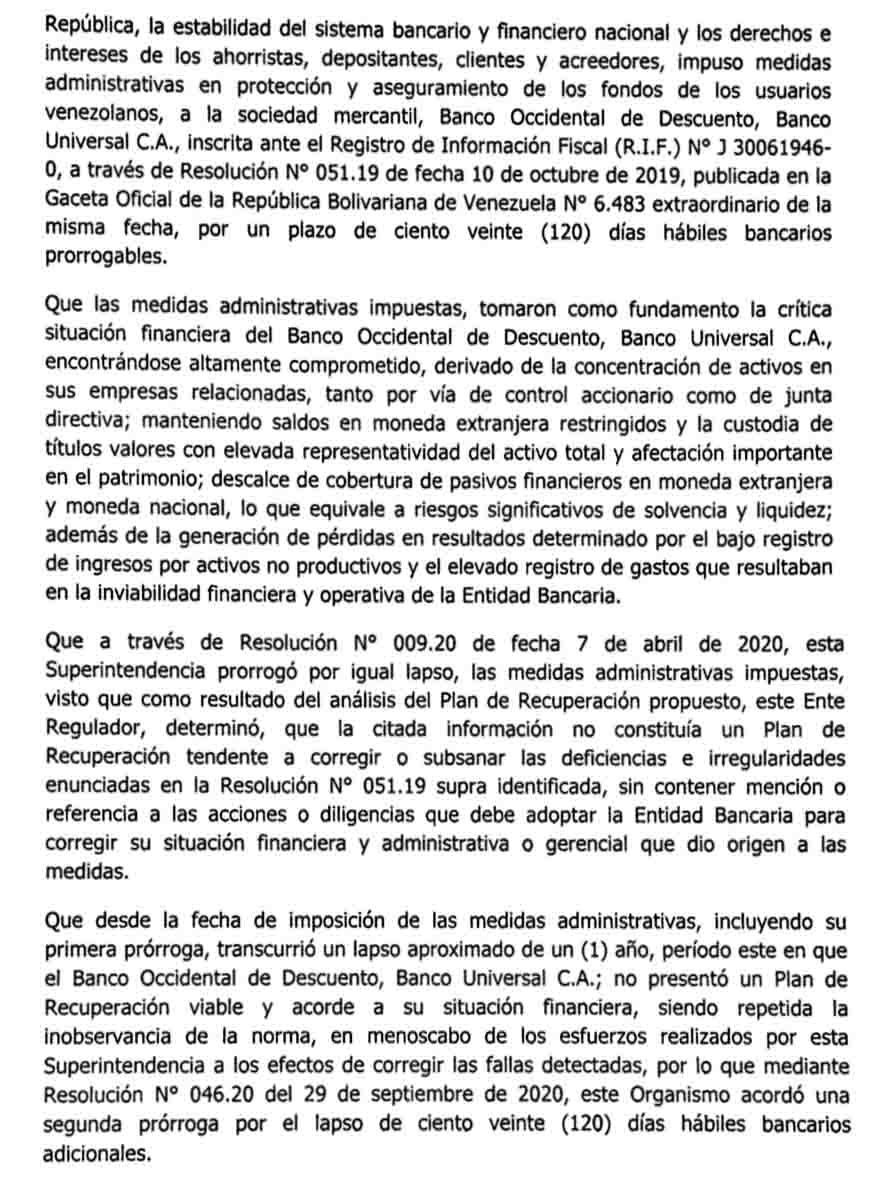 República, la estabilidad del sistema bancario y financiero nacional y los derechos e intereses de los ahorristas, depositantes, clientes y acreedores, impuso medidas administrativas en protección y aseguramiento de los fondos de los usuarios venezolanos, a la sociedad mercantil, Banco Occidental de Descuento, Banco Universal C.A., inscrita ante el Registro de Información Fiscal (R.I.F.) N° J 30061946-0, a través de Resolución N° 051.19 de fecha 10 de octubre de 2019, publicada en la Gaceta Oficial de la República Bolivariana de Venezuela N° 6.483 extraordinario de la misma fecha, por un plazo de ciento veinte (120) días hábiles bancarios prorrogables.

Que las medidas administrativas impuestas, tomaron como fundamento la crítica situación financiera del Banco Occidental de Descuento, Banco Universal C.A., encontrándose altamente comprometido, derivado de la concentración de activos en sus empresas relacionadas, tanto por vía de control accionario como de junta directiva; manteniendo saldos en moneda extranjera restringidos y la custodia de títulos valores con elevada representatividad del activo total y afectación importante en el patrimonio; descalce de cobertura de pasivos financieros en moneda extranjera y moneda nacional, lo que equivale a riesgos significativos de solvencia y liquidez; además de la generación de pérdidas en resultados determinado por el bajo registro de ingresos por activos no productivos y el elevado registro de gastos que resultaban en la inviabilidad financiera y operativa de la Entidad Bancaria.

Que a través de Resolución N° 009.20 de fecha 7 de abril de 2020, esta Superintendencia prorrogó por igual lapso, las medidas administrativas impuestas, visto que como resultado del análisis del Plan de Recuperación propuesto, este Ente Regulador, determinó, que la citada información no constituía un Plan de Recuperación tendente a corregir o subsanar las deficiencias e irregularidades enunciadas en la Resolución N° 051.19 supra identificada, sin contener mención o referencia a las acciones o diligencias que debe adoptar la Entidad Bancaria para corregir su situación financiera y administrativa o gerencial que dio origen a las medidas.

Que desde la fecha de imposición de las medidas administrativas, incluyendo su primera prórroga, transcurrió un lapso aproximado de un (1) año, período este en que el Banco Occidental de Descuento, Banco Universal C.A.; no presentó un Plan de Recuperación viable y acorde a su situación financiera, siendo repetida la inobservancia de la norma, en menoscabo de los esfuerzos realizados por esta Superintendencia a los efectos de corregir las fallas detectadas, por lo que mediante Resolución N° 046.20 del 29 de septiembre de 2020, este Organismo acordó una segunda prórroga por el lapso de ciento veinte (120) días hábiles bancarios adicionales.